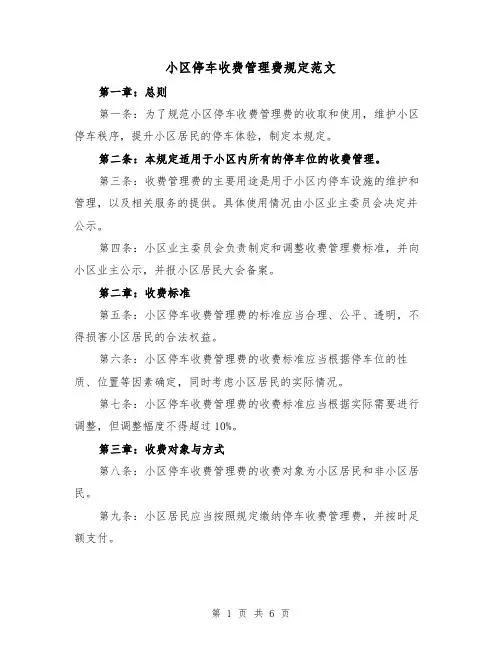 小区停车收费管理费规定范文

第一章：总则

第一条：为了规范小区停车收费管理费的收取和使用，维护小区停车秩序，提升小区居民的停车体验，制定本规定。

第二条：本规定适用于小区内所有的停车位的收费管理。

第三条：收费管理费的主要用途是用于小区内停车设施的维护和管理，以及相关服务的提供。具体使用情况由小区业主委员会决定并公示。

第四条：小区业主委员会负责制定和调整收费管理费标准，并向小区业主公示，并报小区居民大会备案。

第二章：收费标准

第五条：小区停车收费管理费的标准应当合理、公平、透明，不得损害小区居民的合法权益。

第六条：小区停车收费管理费的收费标准应当根据停车位的性质、位置等因素确定，同时考虑小区居民的实际情况。

第七条：小区停车收费管理费的收费标准应当根据实际需要进行调整，但调整幅度不得超过10%。

第三章：收费对象与方式

第八条：小区停车收费管理费的收费对象为小区居民和非小区居民。

第九条：小区居民应当按照规定缴纳停车收费管理费，并按时足额支付。

第 1 页 共 6 页